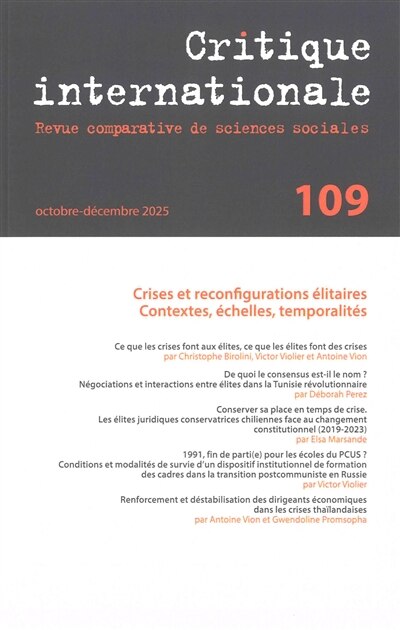 Critique internationale
Revue comparative de sciences sociales

octobre-décembre 2025

109

Crises et reconfigurations élitaires
Contextes, échelles, temporalités

Ce que les crises font aux élites, ce que les élites font des crises
par Christophe Birolini, Victor Violier et Antoine Vion

De quoi le consensus est-il le nom ?
Négociations et interactions entre élites dans la Tunisie révolutionnaire
par Déborah Perez

Conserver sa place en temps de crise.
Les élites juridiques conservatrices chiliennes face au changement constitutionnel (2019-2023)
par Elsa Marsande

1991, fin de parti(e) pour les écoles du PCUS ?
Conditions et modalités de survie d'un dispositif institutionnel de formation des cadres dans la transition postcommuniste en Russie
par Victor Violier

Renforcement et déstabilisation des dirigeants économiques dans les crises thaïlandaises
par Antoine Vion et Gwendoline Promsopha